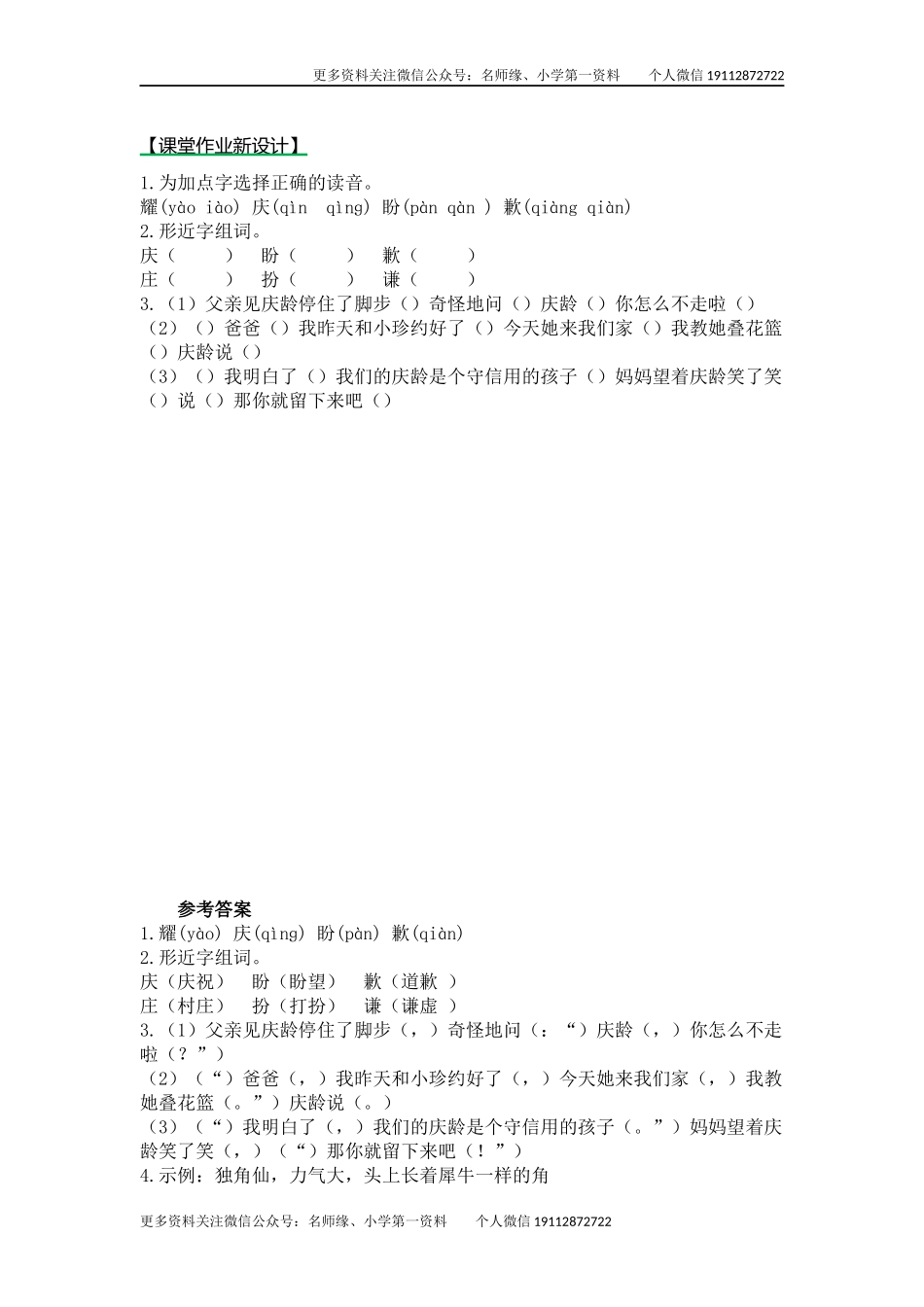 更多资料关注微信公众号：名师缘、小学第一资料　　个人微信 19112872722

【课堂作业新设计】

1.为加点字选择正确的读音。
耀(yào iào) 庆(qìn qìng) 盼(pàn qàn ) 歉(qiàng qiàn)
2.形近字组词。
庆（　　）　盼（　　）　歉（　　）
庄（　　）　扮（　　）　谦（　　）
3.（1）父亲见庆龄停住了脚步（）奇怪地问（）庆龄（）你怎么不走啦（）
（2）（）爸爸（）我昨天和小珍约好了（）今天她来我们家（）我教她叠花篮（）庆龄说（）
（3）（）我明白了（）我们的庆龄是个守信用的孩子（）妈妈望着庆龄笑了笑（）说（）那你就留下来吧（）

参考答案
1.耀(yào) 庆(qìng) 盼(pàn) 歉(qiàn)
2.形近字组词。
庆（庆祝）　盼（盼望）　歉（道歉 ）
庄（村庄）　扮（打扮）　谦（谦虚 ）
3.（1）父亲见庆龄停住了脚步（，）奇怪地问（：“）庆龄（，）你怎么不走啦（？”）
（2）（“）爸爸（，）我昨天和小珍约好了（，）今天她来我们家（，）我教她叠花篮（。”）庆龄说（。）
（3）（“）我明白了（，）我们的庆龄是个守信用的孩子（。”）妈妈望着庆龄笑了笑（，）（“）那你就留下来吧（！”）
4.示例：独角仙，力气大，头上长着犀牛一样的角

更多资料关注微信公众号：名师缘、小学第一资料　　个人微信 19112872722